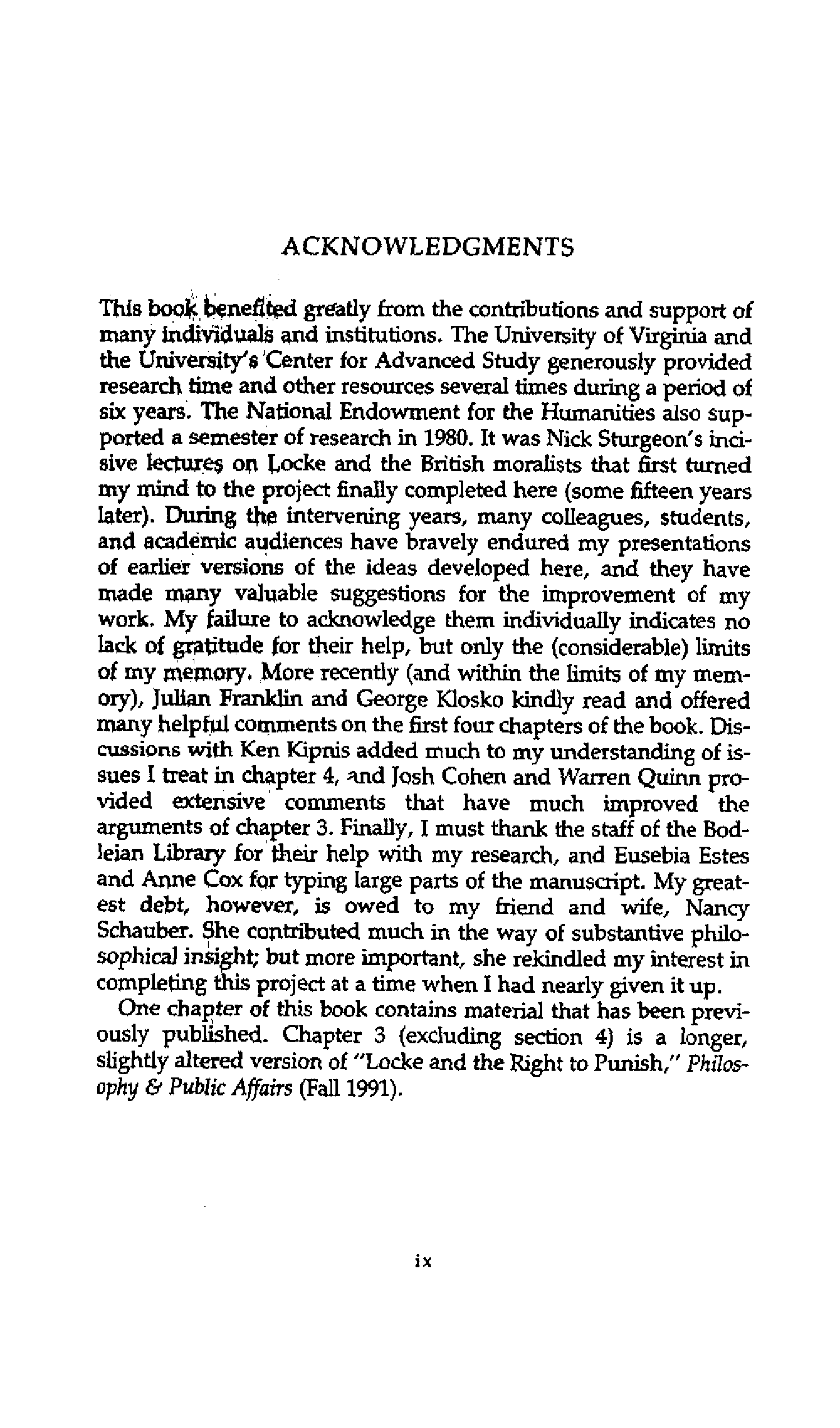 ACKNOWLEDGMENTS

This book benefited greatly from the contributions and support of many individuals and institutions. The University of Virginia and the University's Center for Advanced Study generously provided research time and other resources several times during a period of six years. The National Endowment for the Humanities also supported a semester of research in 1980. It was Nick Sturgeon's incisive lectures on Locke and the British moralists that first turned my mind to the project finally completed here (some fifteen years later). During the intervening years, many colleagues, students, and academic audiences have bravely endured my presentations of earlier versions of the ideas developed here, and they have made many valuable suggestions for the improvement of my work. My failure to acknowledge them individually indicates no lack of gratitude for their help, but only the (considerable) limits of my memory. More recently (and within the limits of my memory), Julian Franklin and George Klosko kindly read and offered many helpful comments on the first four chapters of the book. Discussions with Ken Kipnis added much to my understanding of issues I treat in chapter 4, and Josh Cohen and Warren Quinn provided extensive comments that have much improved the arguments of chapter 3. Finally, I must thank the staff of the Bodleian Library for their help with my research, and Eusebia Estes and Anne Cox for typing large parts of the manuscript. My greatest debt, however, is owed to my friend and wife, Nancy Schauber. She contributed much in the way of substantive philosophical insight; but more important, she rekindled my interest in completing this project at a time when I had nearly given it up.

One chapter of this book contains material that has been previously published. Chapter 3 (excluding section 4) is a longer, slightly altered version of "Locke and the Right to Punish," Philosophy & Public Affairs (Fall 1991).

ix